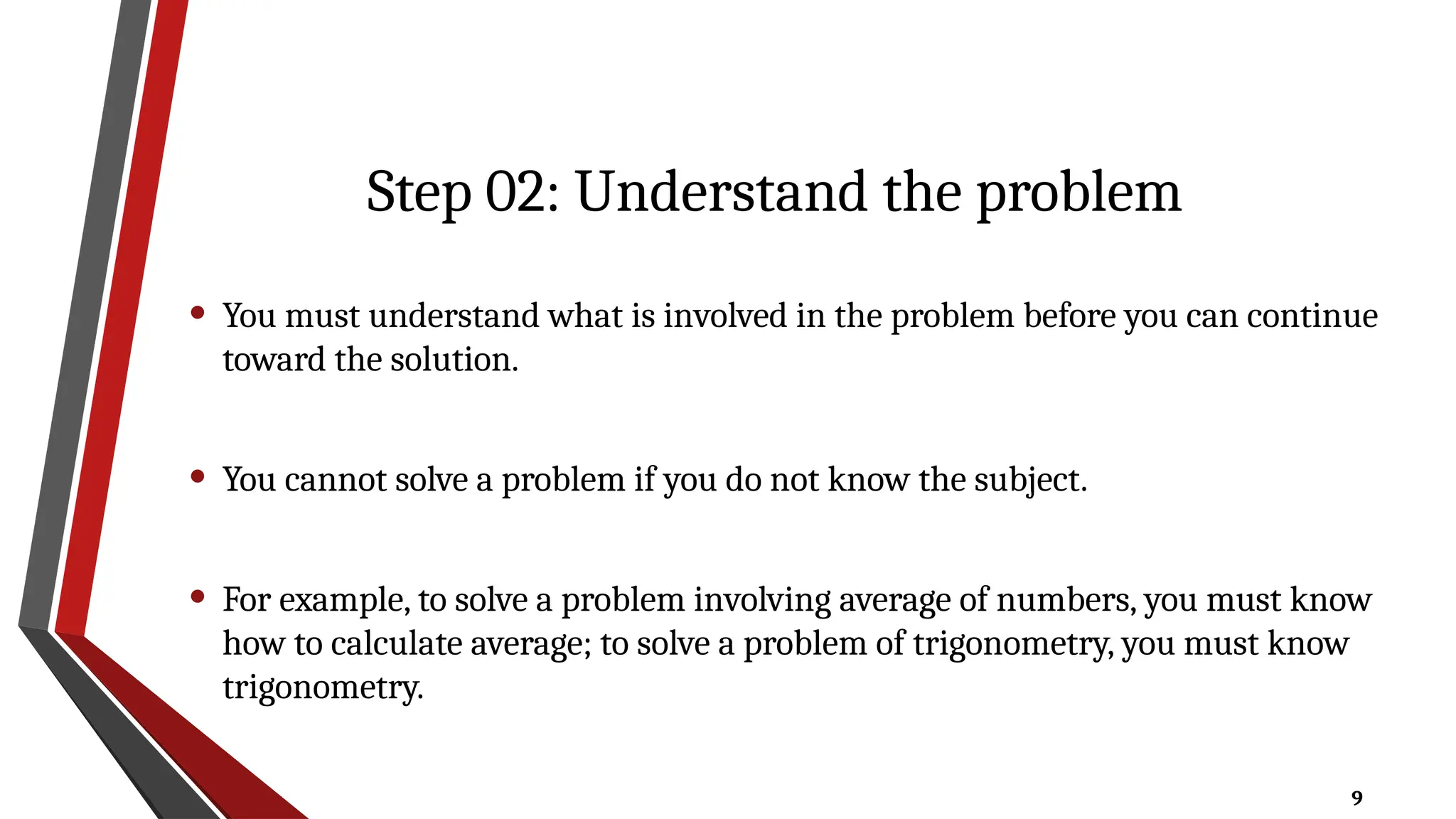 Step 02: Understand the problem

• You must understand what is involved in the problem before you can continue toward the solution.

• You cannot solve a problem if you do not know the subject.

• For example, to solve a problem involving average of numbers, you must know how to calculate average; to solve a problem of trigonometry, you must know trigonometry.

9